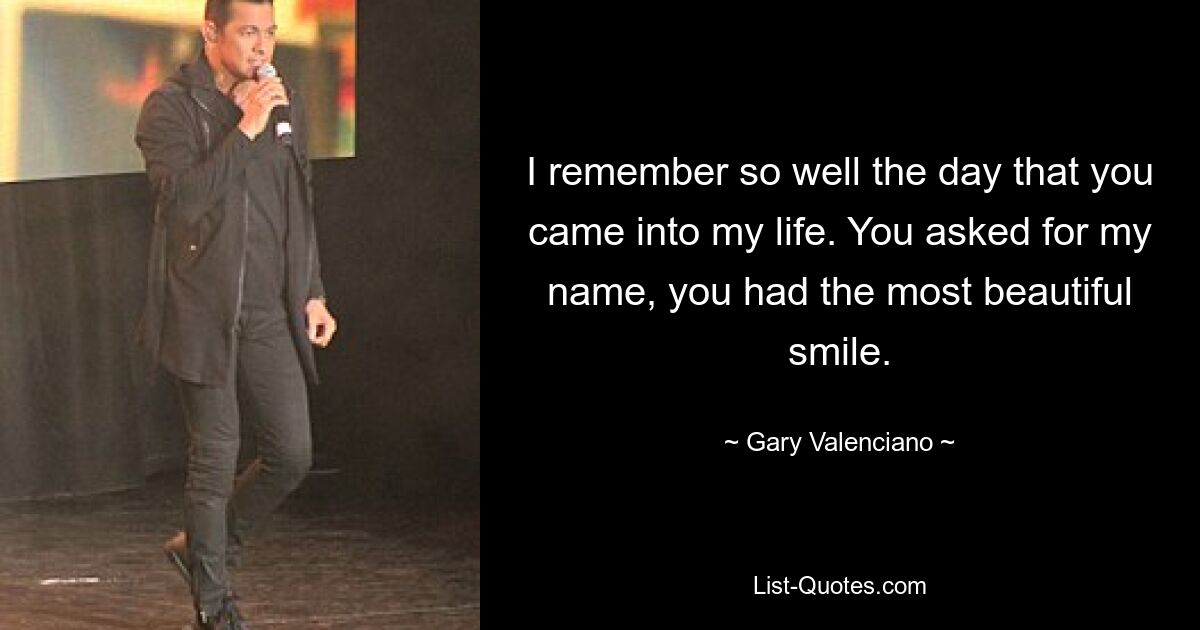 I remember so well the day that you came into my life. You asked for my name, you had the most beautiful smile.

~ Gary Valenciano ~

List-Quotes.com